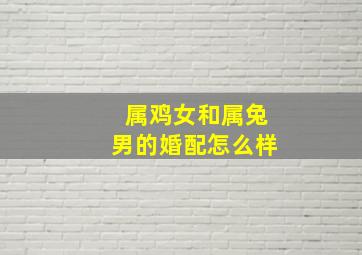 属鸡女和属兔男的婚配怎么样